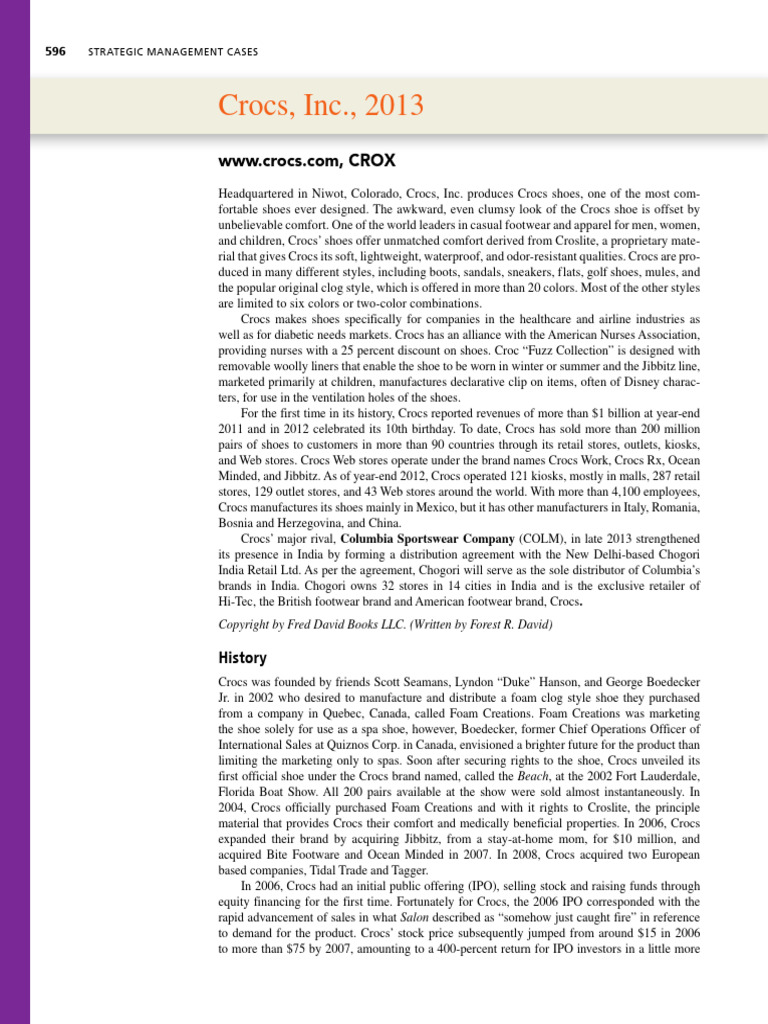 596 STRATEGIC MANAGEMENT CASES

Crocs, Inc., 2013

www.crocs.com, CROX

Headquartered in Niwot, Colorado, Crocs, Inc. produces Crocs shoes, one of the most comfortable shoes ever designed. The awkward, even clumsy look of the Crocs shoe is offset by unbelievable comfort. One of the world leaders in casual footwear and apparel for men, women, and children, Crocs' shoes offer unmatched comfort derived from Croslite, a proprietary material that gives Crocs its soft, lightweight, waterproof, and odor-resistant qualities. Crocs are produced in many different styles, including boots, sandals, sneakers, flats, golf shoes, mules, and the popular original clog style, which is offered in more than 20 colors. Most of the other styles are limited to six colors or two-color combinations.

Crocs makes shoes specifically for companies in the healthcare and airline industries as well as for diabetic needs markets. Crocs has an alliance with the American Nurses Association, providing nurses with a 25 percent discount on shoes. Croc "Fuzz Collection" is designed with removable woolly liners that enable the shoe to be worn in winter or summer and the Jibbitz line, marketed primarily at children, manufactures declarative clip on items, often of Disney characters, for use in the ventilation holes of the shoes.

For the first time in its history, Crocs reported revenues of more than $1 billion at year-end 2011 and in 2012 celebrated its 10th birthday. To date, Crocs has sold more than 200 million pairs of shoes to customers in more than 90 countries through its retail stores, outlets, kiosks, and Web stores. Crocs Web stores operate under the brand names Crocs Work, Crocs Rx, Ocean Minded, and Jibbitz. As of year-end 2012, Crocs operated 121 kiosks, mostly in malls, 287 retail stores, 129 outlet stores, and 43 Web stores around the world. With more than 4,100 employees, Crocs manufactures its shoes mainly in Mexico, but it has other manufacturers in Italy, Romania, Bosnia and Herzegovina, and China.

Crocs' major rival, Columbia Sportswear Company (COLM), in late 2013 strengthened its presence in India by forming a distribution agreement with the New Delhi-based Chogori India Retail Ltd. As per the agreement, Chogori will serve as the sole distributor of Columbia's brands in India. Chogori owns 32 stores in 14 cities in India and is the exclusive retailer of Hi-Tec, the British footwear brand and American footwear brand, Crocs.

Copyright by Fred David Books LLC. (Written by Forest R. David)

History

Crocs was founded by friends Scott Seamans, Lyndon "Duke" Hanson, and George Boedecker Jr. in 2002 who desired to manufacture and distribute a foam clog style shoe they purchased from a company in Quebec, Canada, called Foam Creations. Foam Creations was marketing the shoe solely for use as a spa shoe, however, Boedecker, former Chief Operations Officer of International Sales at Quiznos Corp. in Canada, envisioned a brighter future for the product than limiting the marketing only to spas. Soon after securing rights to the shoe, Crocs unveiled its first official shoe under the Crocs brand named, called the Beach, at the 2002 Fort Lauderdale, Florida Boat Show. All 200 pairs available at the show were sold almost instantaneously. In 2004, Crocs officially purchased Foam Creations and with it rights to Croslite, the principle material that provides Crocs their comfort and medically beneficial properties. In 2006, Crocs expanded their brand by acquiring Jibbitz, from a stay-at-home mom, for $10 million, and acquired Bite Footware and Ocean Minded in 2007. In 2008, Crocs acquired two European based companies, Tidal Trade and Tagger.

In 2006, Crocs had an initial public offering (IPO), selling stock and raising funds through equity financing for the first time. Fortunately for Crocs, the 2006 IPO corresponded with the rapid advancement of sales in what Salon described as "somehow just caught fire" in reference to demand for the product. Crocs' stock price subsequently jumped from around $15 in 2006 to more than $75 by 2007, amounting to a 400-percent return for IPO investors in a little more